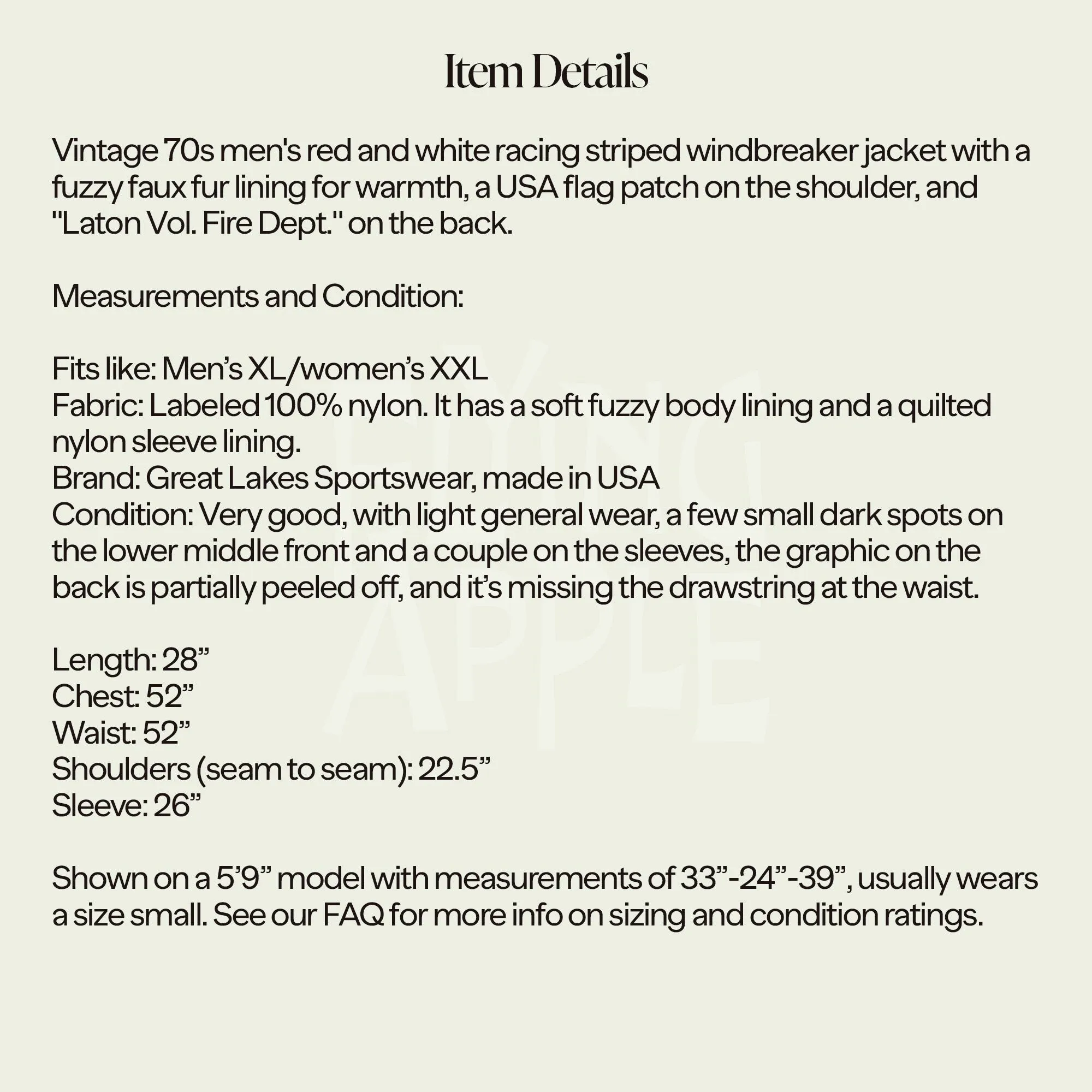 Item Details

Vintage 70s men's red and white racing striped windbreaker jacket with a fuzzy faux fur lining for warmth, a USA flag patch on the shoulder, and "Laton Vol. Fire Dept." on the back.

Measurements and Condition:

Fits like: Men’s XL/women’s XXL
Fabric: Labeled 100% nylon. It has a soft fuzzy body lining and a quilted nylon sleeve lining.
Brand: Great Lakes Sportswear, made in USA
Condition: Very good, with light general wear, a few small dark spots on the lower middle front and a couple on the sleeves, the graphic on the back is partially peeled off, and it’s missing the drawstring at the waist.

Length: 28”
Chest: 52”
Waist: 52”
Shoulders (seam to seam): 22.5”
Sleeve: 26”

Shown on a 5’9” model with measurements of 33”-24”-39”, usually wears a size small. See our FAQ for more info on sizing and condition ratings.

FLYING APPLE